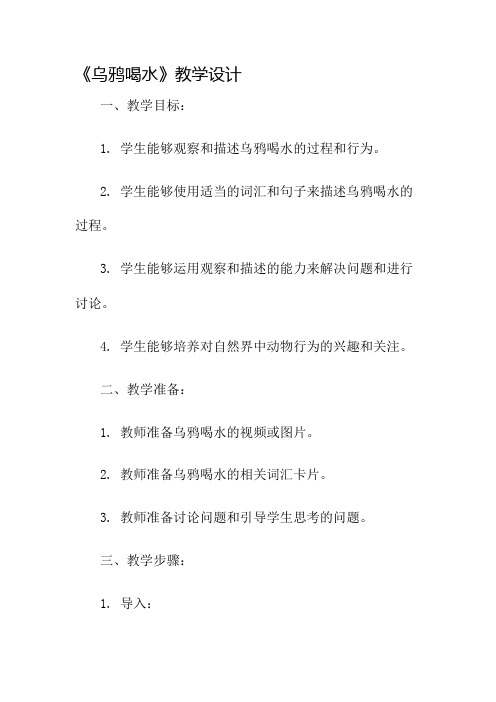 《乌鸦喝水》教学设计

一、教学目标：

1. 学生能够观察和描述乌鸦喝水的过程和行为。

2. 学生能够使用适当的词汇和句子来描述乌鸦喝水的过程。

3. 学生能够运用观察和描述的能力来解决问题和进行讨论。

4. 学生能够培养对自然界中动物行为的兴趣和关注。

二、教学准备：

1. 教师准备乌鸦喝水的视频或图片。

2. 教师准备乌鸦喝水的相关词汇卡片。

3. 教师准备讨论问题和引导学生思考的问题。

三、教学步骤：

1. 导入：